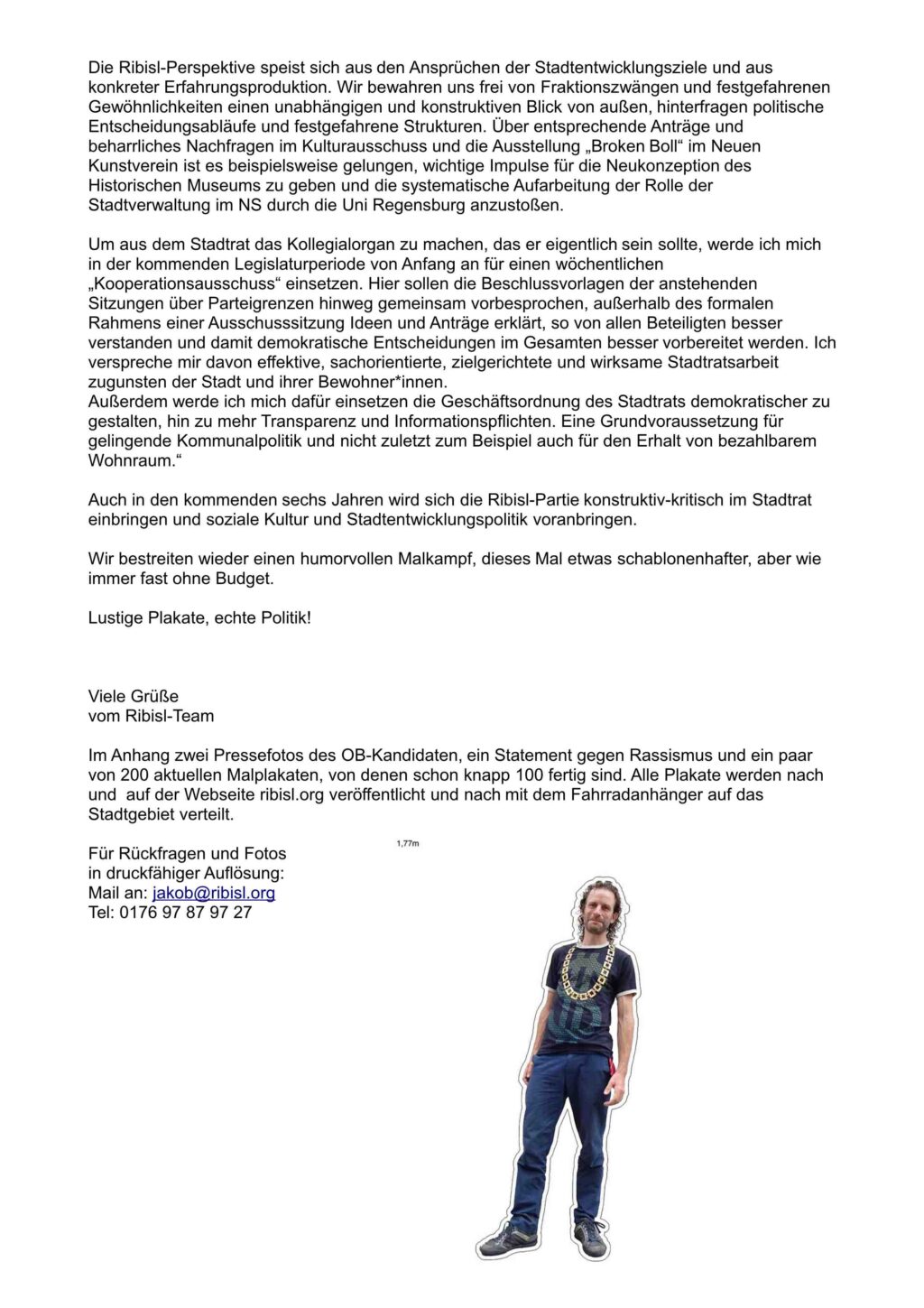 Die Ribisl-Perspektive speist sich aus den Ansprüchen der Stadtentwicklungsziele und aus konkreter Erfahrungsproduktion. Wir bewahren uns frei von Fraktionszwängen und festgefahrenen Gewöhnlichkeiten einen unabhängigen und konstruktiven Blick von außen, hinterfragen politische Entscheidungsabläufe und festgefahrene Strukturen. Über entsprechende Anträge und beharrliches Nachfragen im Kulturausschuss und die Ausstellung „Broken Boll“ im Neuen Kunstverein ist es beispielsweise gelungen, wichtige Impulse für die Neukonzeption des Historischen Museums zu geben und die systematische Aufarbeitung der Rolle der Stadtverwaltung im NS durch die Uni Regensburg anzustoßen.

Um aus dem Stadtrat das Kollegialorgan zu machen, das er eigentlich sein sollte, werde ich mich in der kommenden Legislaturperiode von Anfang an für einen wöchentlichen „Kooperationsausschuss“ einsetzen. Hier sollen die Beschlussvorlagen der anstehenden Sitzungen über Parteigrenzen hinweg gemeinsam vorbesprochen, außerhalb des formalen Rahmens einer Ausschusssitzung Ideen und Anträge erklärt, so von allen Beteiligten besser verstanden und damit demokratische Entscheidungen im Gesamten besser vorbereitet werden. Ich verspreche mir davon effektive, sachorientierte, zielgerichtete und wirksame Stadtratsarbeit zugunsten der Stadt und ihrer Bewohner*innen.
Außerdem werde ich mich dafür einsetzen die Geschäftsordnung des Stadtrats demokratischer zu gestalten, hin zu mehr Transparenz und Informationspflichten. Eine Grundvoraussetzung für gelingende Kommunalpolitik und nicht zuletzt zum Beispiel auch für den Erhalt von bezahlbarem Wohnraum.“

Auch in den kommenden sechs Jahren wird sich die Ribisl-Partie konstruktiv-kritisch im Stadtrat einbringen und soziale Kultur und Stadtentwicklungspolitik voranbringen.

Wir bestreiten wieder einen humorvollen Malkampf, dieses Mal etwas schablonenhafter, aber wie immer fast ohne Budget.

Lustige Plakate, echte Politik!

Viele Grüße
vom Ribisl-Team

Im Anhang zwei Pressefotos des OB-Kandidaten, ein Statement gegen Rassismus und ein paar von 200 aktuellen Malplakaten, von denen schon knapp 100 fertig sind. Alle Plakate werden nach und auf der Webseite ribisl.org veröffentlicht und nach mit dem Fahrradanhänger auf das Stadtgebiet verteilt.

Für Rückfragen und Fotos
in druckfähiger Auflösung:
Mail an: jakob@ribisl.org
Tel: 0176 97 87 97 27

1,77m